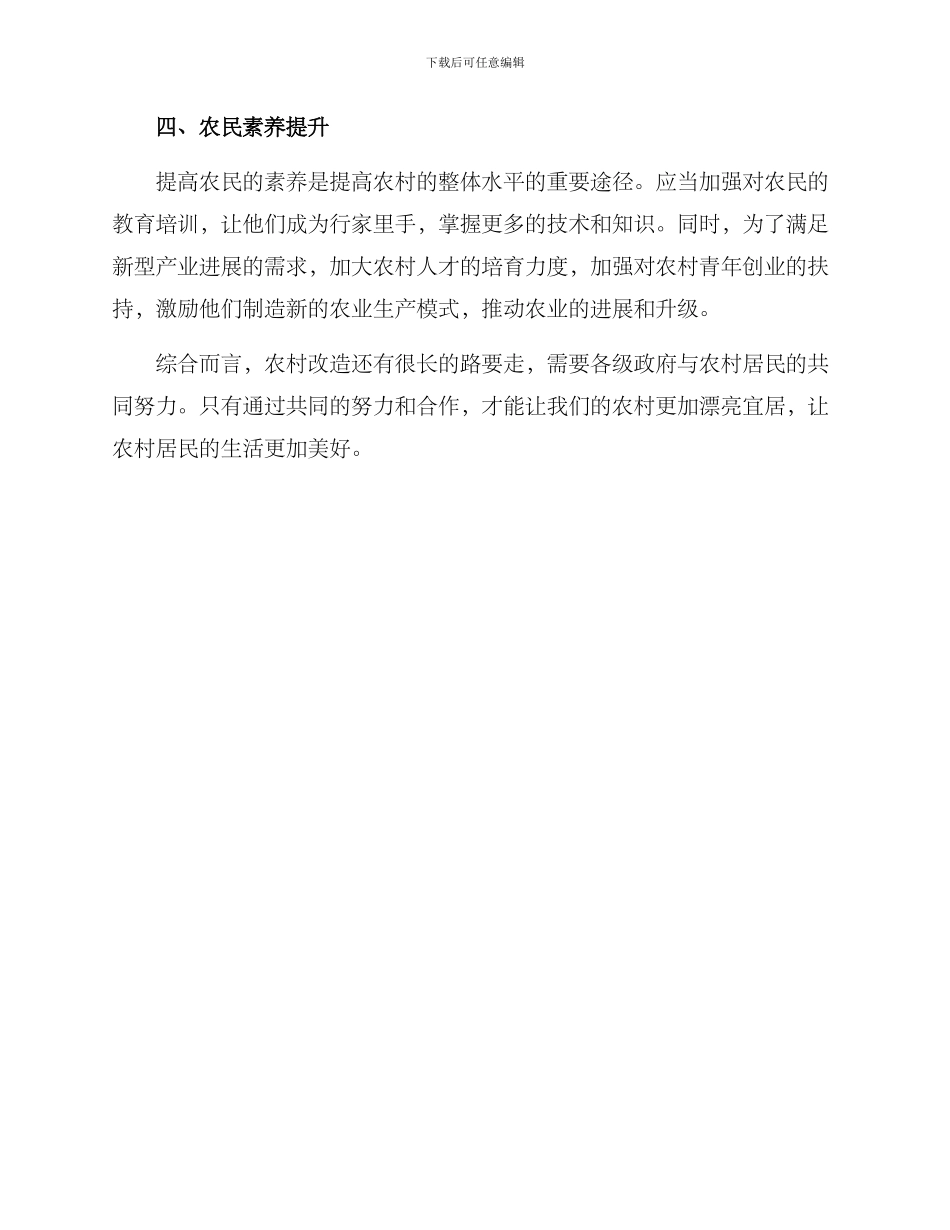 下载后可任意编辑

四、农民素养提升

提高农民的素养是提高农村的整体水平的重要途径。应当加强对农民的教育培训，让他们成为行家里手，掌握更多的技术和知识。同时，为了满足新型产业进展的需求，加大农村人才的培育力度，加强对农村青年创业的扶持，激励他们制造新的农业生产模式，推动农业的进展和升级。

综合而言，农村改造还有很长的路要走，需要各级政府与农村居民的共同努力。只有通过共同的努力和合作，才能让我们的农村更加漂亮宜居，让农村居民的生活更加美好。